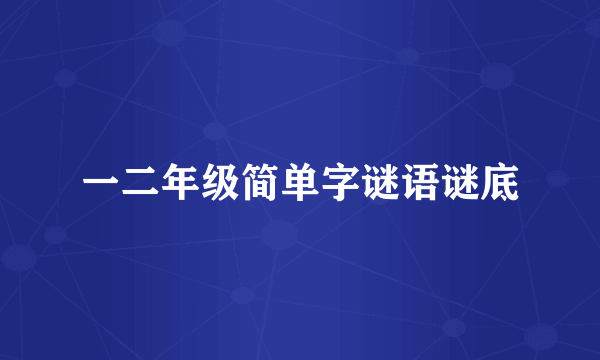 一二年级简单字谜语谜底